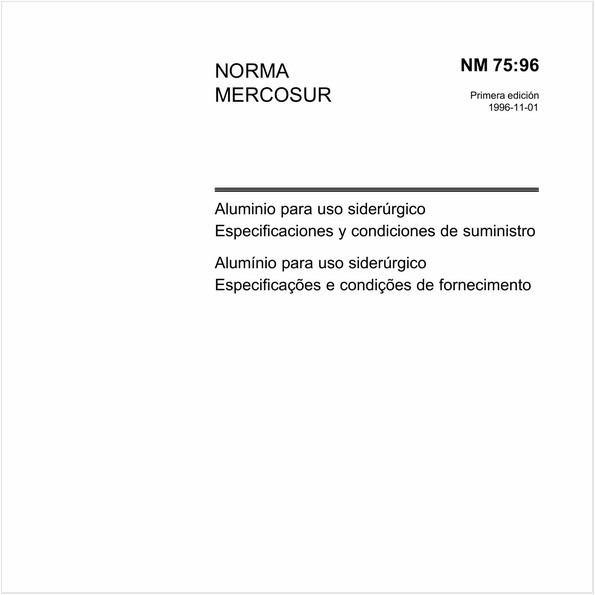 NORMA
MERCOSUR

NM 75:96

Primera edición
1996-11-01

Aluminio para uso siderúrgico
Especificaciones y condiciones de suministro

Alumínio para uso siderúrgico
Especificações e condições de fornecimento